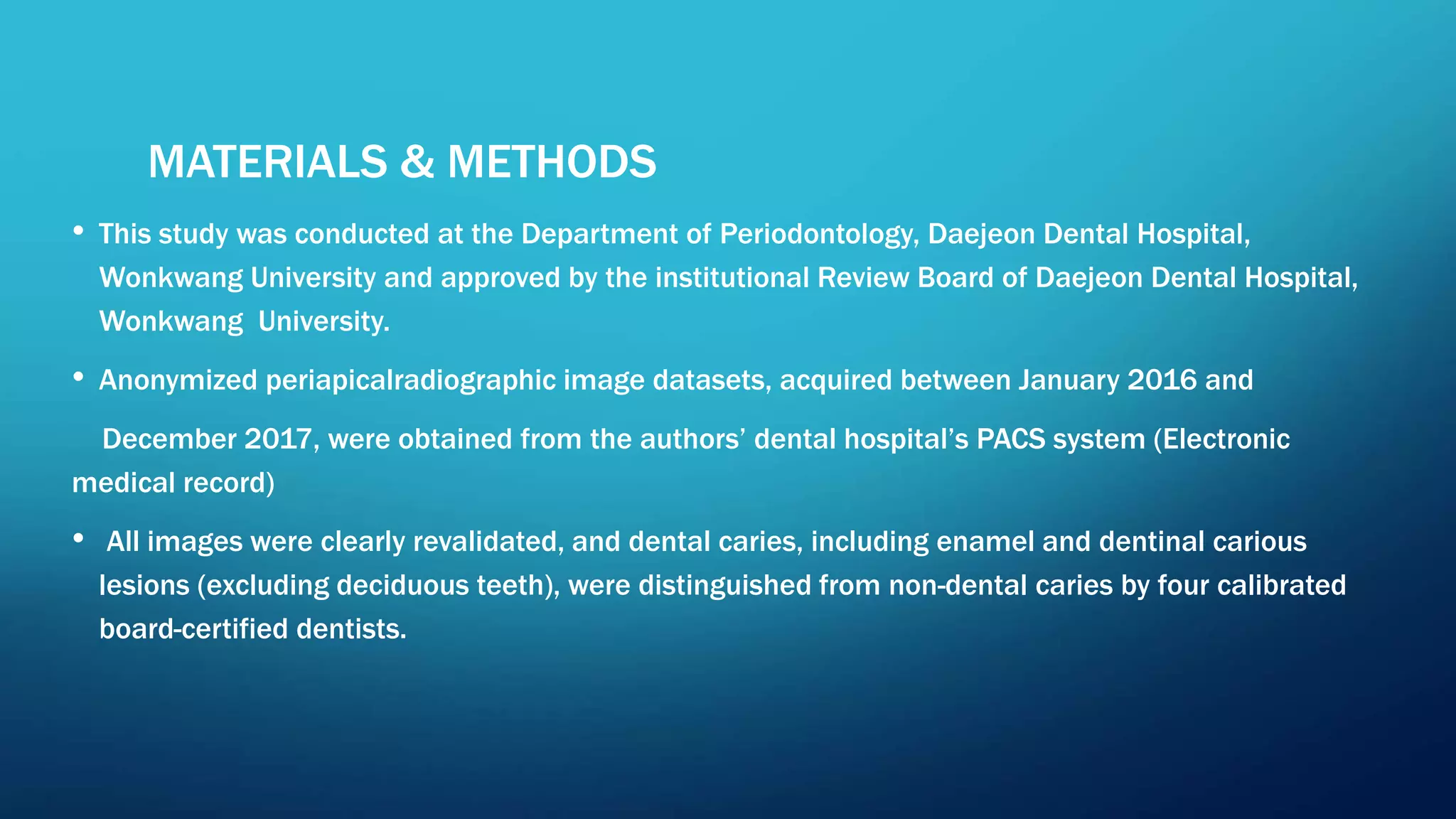 MATERIALS & METHODS

• This study was conducted at the Department of Periodontology, Daejeon Dental Hospital, Wonkwang University and approved by the institutional Review Board of Daejeon Dental Hospital, Wonkwang University.

• Anonymized periapicalradiographic image datasets, acquired between January 2016 and

December 2017, were obtained from the authors' dental hospital's PACS system (Electronic medical record)

• All images were clearly revalidated, and dental caries, including enamel and dentinal carious lesions (excluding deciduous teeth), were distinguished from non-dental caries by four calibrated board-certified dentists.